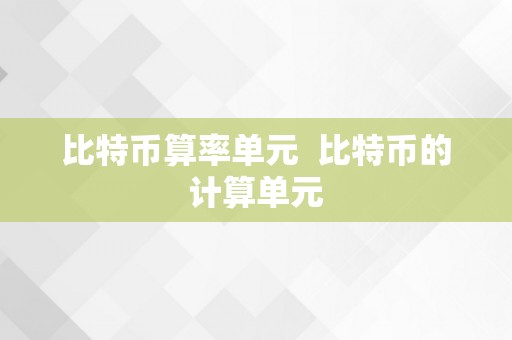 比特币算率单元  比特币的计算单元